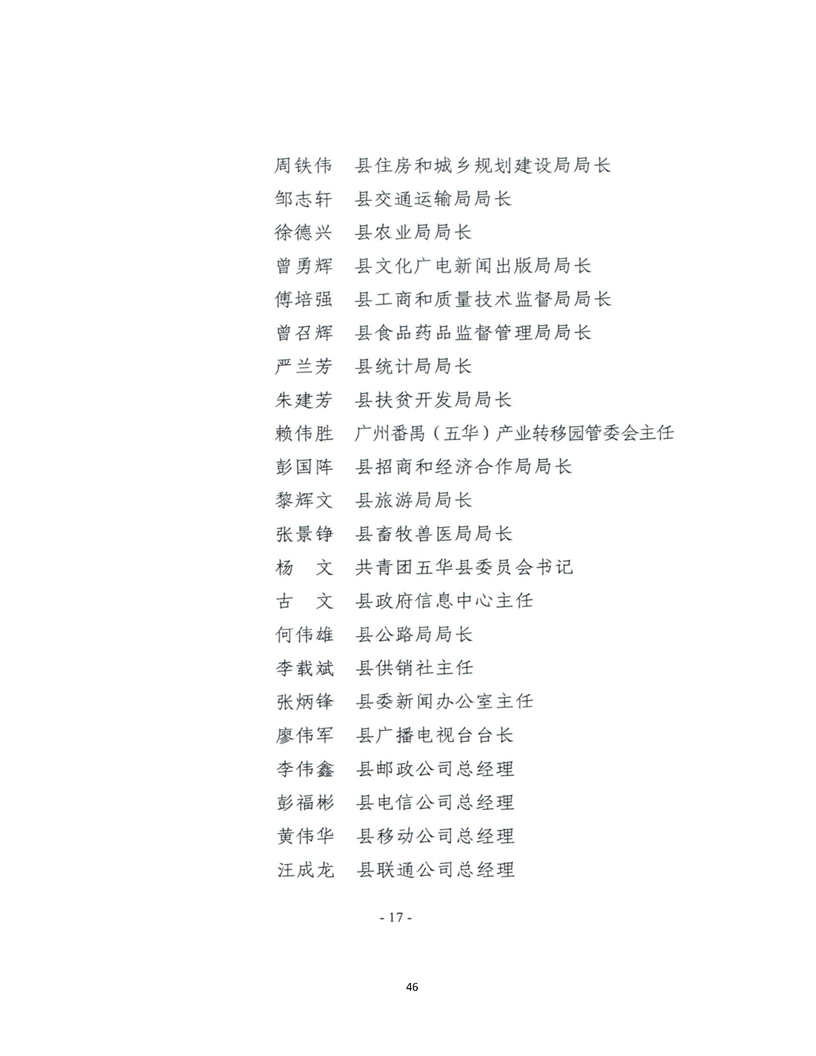 周铁伟　县住房和城乡规划建设局局长
邹志轩　县交通运输局局长
徐德兴　县农业局局长
曾勇辉　县文化广电新闻出版局局长
傅培强　县工商和质量技术监督局局长
曾召辉　县食品药品监督管理局局长
严兰芳　县统计局局长
朱建芳　县扶贫开发局局长
赖伟胜　广州番禺（五华）产业转移园管委会主任
彭国阵　县招商和经济合作局局长
黎辉文　县旅游局局长
张景铮　县畜牧兽医局局长
杨　文　共青团五华县委员会书记
古　文　县政府信息中心主任
何伟雄　县公路局局长
李载斌　县供销社主任
张炳锋　县委新闻办公室主任
廖伟军　县广播电视台台长
李伟鑫　县邮政公司总经理
彭福彬　县电信公司总经理
黄伟华　县移动公司总经理
汪成龙　县联通公司总经理

- 17 -

46